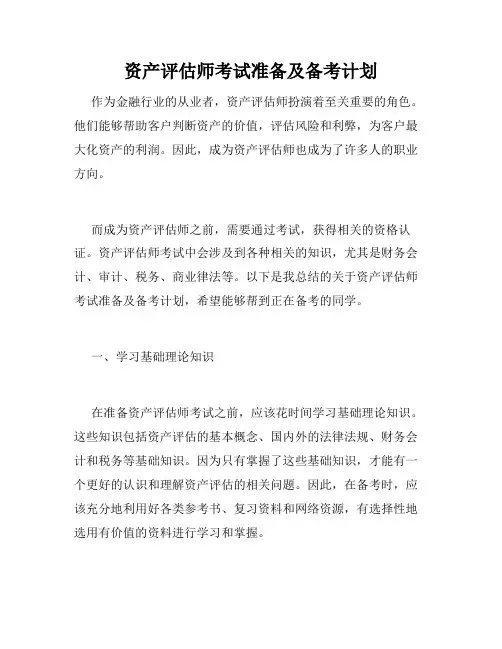 资产评估师考试准备及备考计划

作为金融行业的从业者，资产评估师扮演着至关重要的角色。他们能够帮助客户判断资产的价值，评估风险和利弊，为客户最大化资产的利润。因此，成为资产评估师也成为了许多人的职业方向。

而成为资产评估师之前，需要通过考试，获得相关的资格认证。资产评估师考试中会涉及到各种相关的知识，尤其是财务会计、审计、税务、商业律法等。以下是我总结的关于资产评估师考试准备及备考计划，希望能够帮到正在备考的同学。

一、学习基础理论知识

在准备资产评估师考试之前，应该花时间学习基础理论知识。这些知识包括资产评估的基本概念、国内外的法律法规、财务会计和税务等基础知识。因为只有掌握了这些基础知识，才能有一个更好的认识和理解资产评估的相关问题。因此，在备考时，应该充分地利用好各类参考书、复习资料和网络资源，有选择性地选用有价值的资料进行学习和掌握。